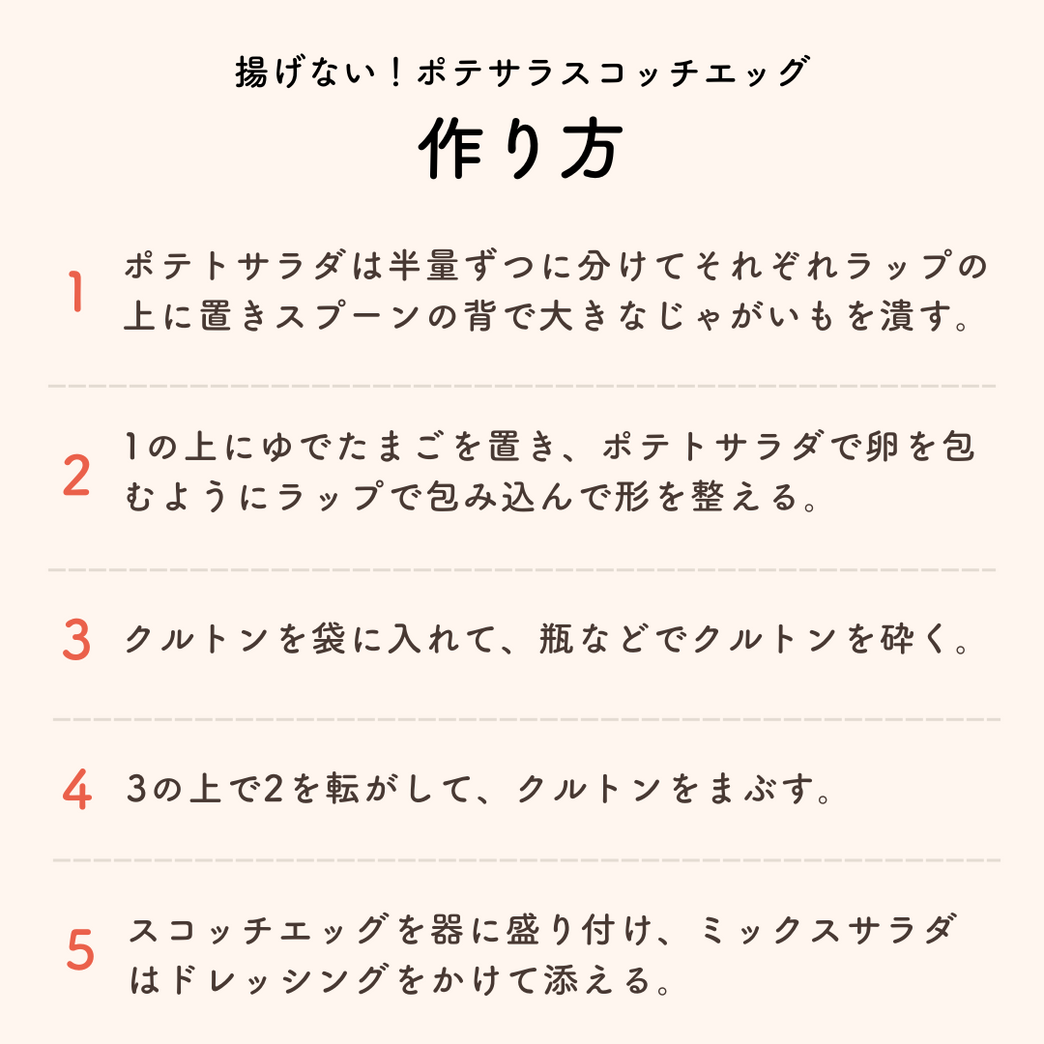 揚げない！ポテサラスコッチエッグ

作り方

1 ポテトサラダは半量ずつに分けてそれぞれラップの上に置きスプーンの背で大きなじゃがいもを潰す。

2 1の上にゆでたまごを置き、ポテトサラダで卵を包むようにラップで包み込んで形を整える。

3 クルトンを袋に入れて、瓶などでクルトンを砕く。

4 3の上で2を転がして、クルトンをまぶす。

5 スコッチエッグを器に盛り付け、ミックスサラダはドレッシングをかけて添える。